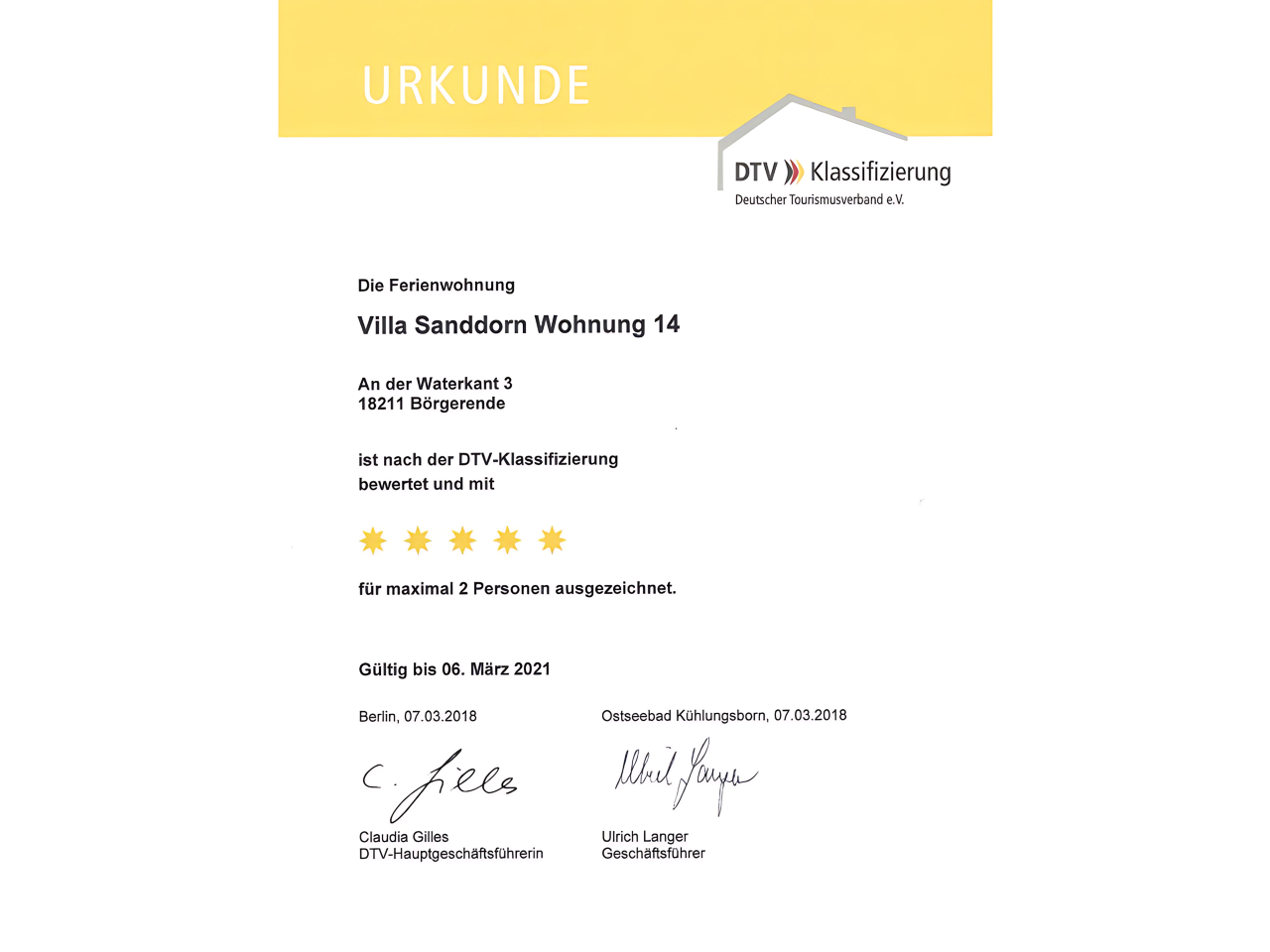 URKUNDE

DTV Klassifizierung
Deutscher Tourismusverband e.V.

Die Ferienwohnung

Villa Sanddorn Wohnung 14

An der Waterkant 3
18211 Börgerende

ist nach der DTV-Klassifizierung bewertet und mit

für maximal 2 Personen ausgezeichnet.

Gültig bis 06. März 2021

Berlin, 07.03.2018

C. Gilles

Claudia Gilles
DTV-Hauptgeschäftsführerin

Ostseebad Kühlungsborn, 07.03.2018

Ulrich Langer

Ulrich Langer
Geschäftsführer